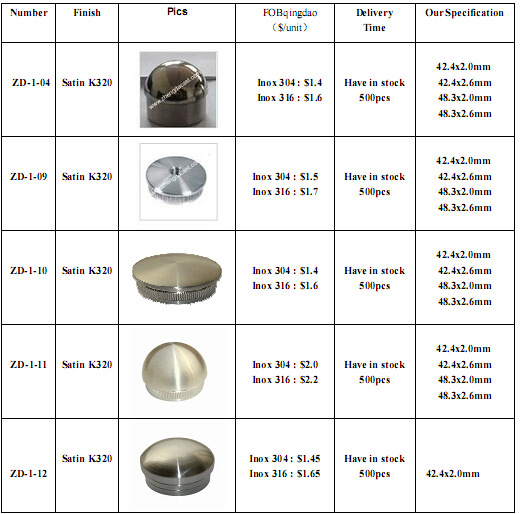 | Number | Finish | Pics | FOBqingdao ($/unit) | Delivery Time | Our Specification |
|---|---|---|---|---|---|
| ZD-1-04 | Satin K320 | | Inox 304 : $1.4 Inox 316 : $1.6 | Have in stock 500pcs | 42.4x2.0mm 42.4x2.6mm 48.3x2.0mm 48.3x2.6mm |
| ZD-1-09 | Satin K320 | | Inox 304 : $1.5 Inox 316 : $1.7 | Have in stock 500pcs | 42.4x2.0mm 42.4x2.6mm 48.3x2.0mm 48.3x2.6mm |
| ZD-1-10 | Satin K320 | | Inox 304 : $1.4 Inox 316 : $1.6 | Have in stock 500pcs | 42.4x2.0mm 42.4x2.6mm 48.3x2.0mm 48.3x2.6mm |
| ZD-1-11 | Satin K320 | | Inox 304 : $2.0 Inox 316 : $2.2 | Have in stock 500pcs | 42.4x2.0mm 42.4x2.6mm 48.3x2.0mm 48.3x2.6mm |
| ZD-1-12 | Satin K320 | | Inox 304 : $1.45 Inox 316 : $1.65 | Have in stock 500pcs | 42.4x2.0mm |